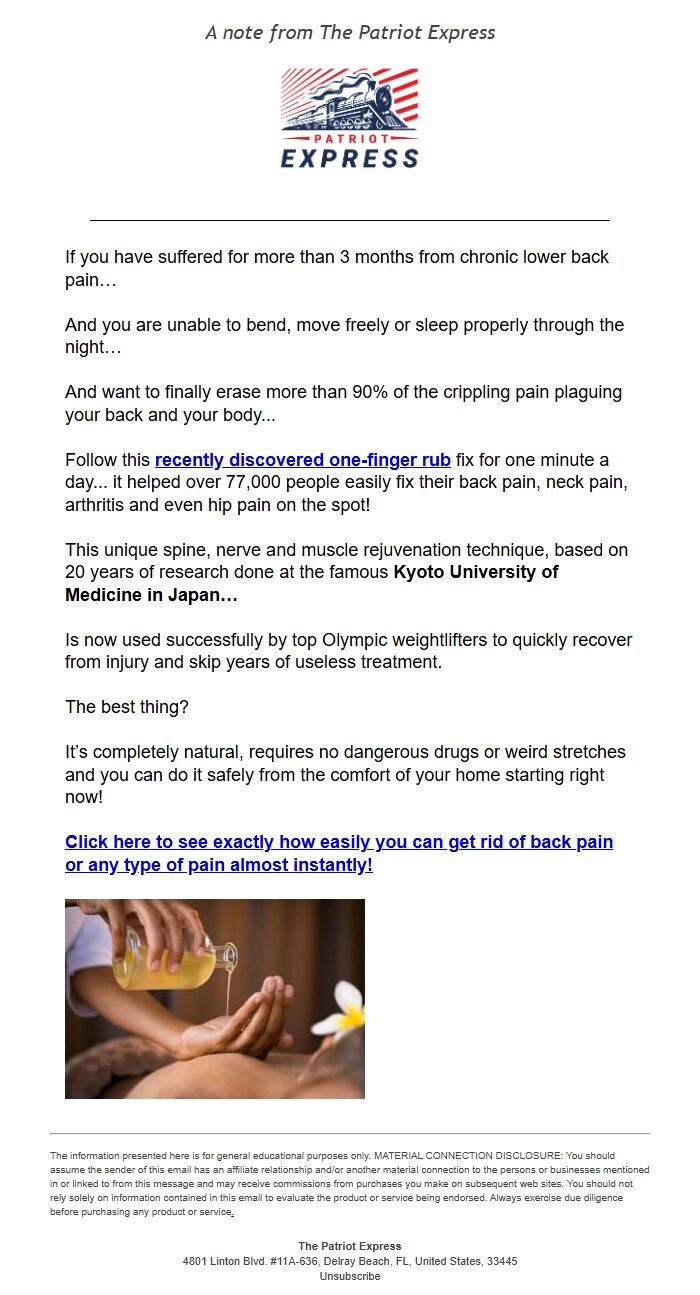 A note from The Patriot Express

PATRIOT
EXPRESS

If you have suffered for more than 3 months from chronic lower back pain…

And you are unable to bend, move freely or sleep properly through the night…

And want to finally erase more than 90% of the crippling pain plaguing your back and your body...

Follow this recently discovered one-finger rub fix for one minute a day... it helped over 77,000 people easily fix their back pain, neck pain, arthritis and even hip pain on the spot!

This unique spine, nerve and muscle rejuvenation technique, based on 20 years of research done at the famous Kyoto University of Medicine in Japan…

Is now used successfully by top Olympic weightlifters to quickly recover from injury and skip years of useless treatment.

The best thing?

It's completely natural, requires no dangerous drugs or weird stretches and you can do it safely from the comfort of your home starting right now!

Click here to see exactly how easily you can get rid of back pain or any type of pain almost instantly!

The information presented here is for general educational purposes only. MATERIAL CONNECTION DISCLOSURE: You should assume the sender of this email has an affiliate relationship and/or another material connection to the persons or businesses mentioned in or linked to from this message and may receive commissions from purchases you make on subsequent web sites. You should not rely solely on information contained in this email to evaluate the product or service being endorsed. Always exercise due diligence before purchasing any product or service.

The Patriot Express
4801 Linton Blvd. #11A-636, Delray Beach, FL, United States, 33445
Unsubscribe